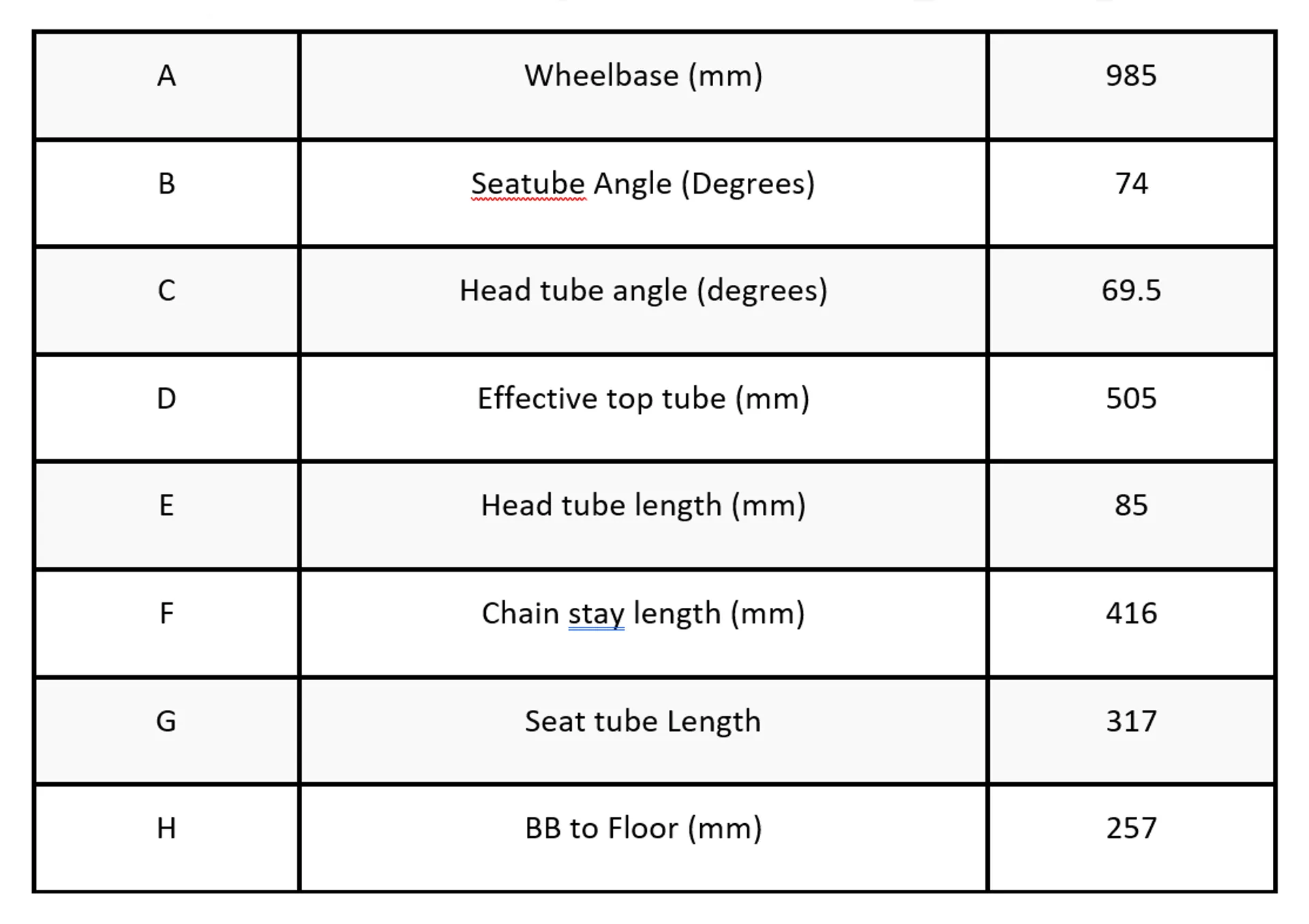 | A | Wheelbase (mm) | 985 |
|---|---|---|
| B | Seatube Angle (Degrees) | 74 |
| C | Head tube angle (degrees) | 69.5 |
| D | Effective top tube (mm) | 505 |
| E | Head tube length (mm) | 85 |
| F | Chain stay length (mm) | 416 |
| G | Seat tube Length | 317 |
| H | BB to Floor (mm) | 257 |